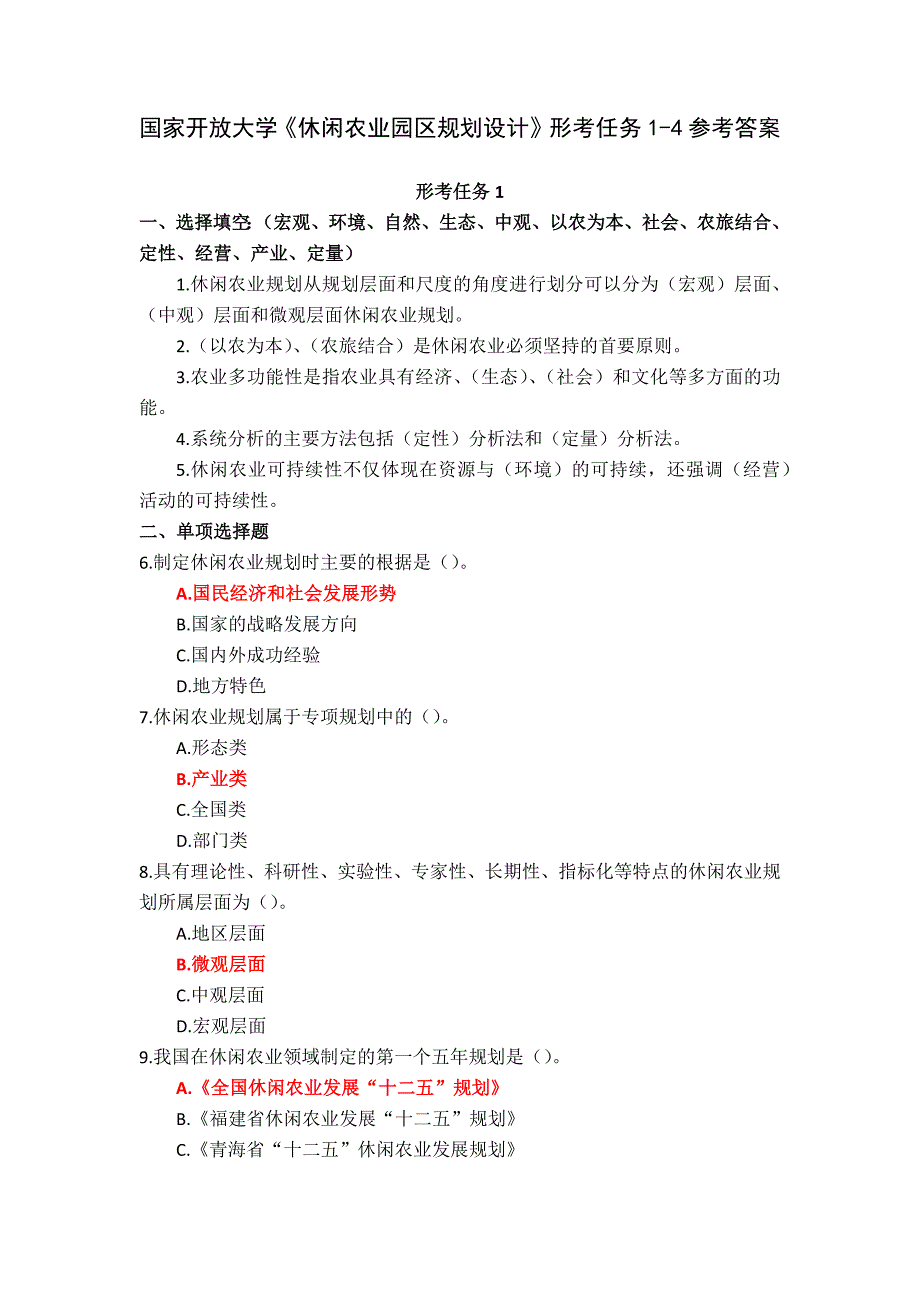 国家开放大学《休闲农业园区规划设计》形考任务 1-4 参考答案

形考任务 1

一、选择填空（宏观、环境、自然、生态、中观、以农为本、社会、农旅结合、定性、经营、产业、定量）

1.休闲农业规划从规划层面和尺度的角度进行划分可以分为（宏观）层面、（中观）层面和微观层面休闲农业规划。

2.（以农为本）、（农旅结合）是休闲农业必须坚持的首要原则。

3.农业多功能性是指农业具有经济、（生态）、（社会）和文化等多方面的功能。

4.系统分析的主要方法包括（定性）分析法和（定量）分析法。

5.休闲农业可持续性不仅体现在资源与（环境）的可持续，还强调（经营）活动的可持续性。

二、单项选择题

6.制定休闲农业规划时主要的根据是（）。

A.国民经济和社会发展形势

B.国家的战略发展方向

C.国内外成功经验

D.地方特色

7.休闲农业规划属于专项规划中的（）。

A.形态类

B.产业类

C.全国类

D.部门类

8.具有理论性、科研性、实验性、专家性、长期性、指标化等特点的休闲农业规划所属层面为（）。

A.地区层面

B.微观层面

C.中观层面

D.宏观层面

9.我国在休闲农业领域制定的第一个五年规划是（）。

A.《全国休闲农业发展“十二五”规划》

B.《福建省休闲农业发展“十二五”规划》

C.《青海省“十二五”休闲农业发展规划》